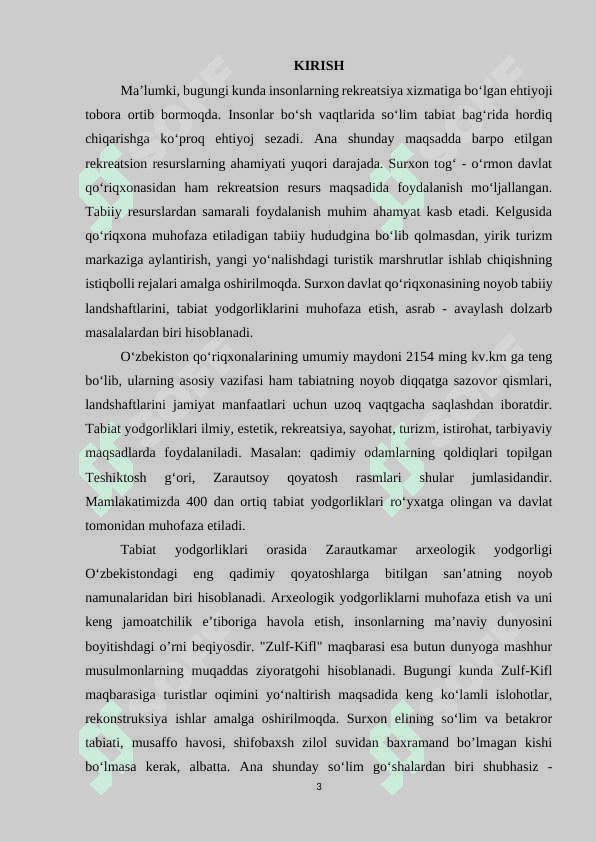 KIRISH

Ma’lumki, bugungi kunda insonlarning rekreatsiya xizmatiga bo‘lgan ehtiyoji tobora ortib bormoqda. Insonlar bo‘sh vaqtlarida so‘lim tabiat bag‘rida hordiq chiqarishga ko‘proq ehtiyoj sezadi. Ana shunday maqsadda barpo etilgan rekreatsion resurslarning ahamiyati yuqori darajada. Surxon tog‘ - o‘rmon davlat qo‘riqxonasidan ham rekreatsion resurs maqsadida foydalanish mo‘ljallangan. Tabiiy resurslardan samarali foydalanish muhim ahamyat kasb etadi. Kelgusida qo‘riqxona muhofaza etiladigan tabiiy hududgina bo‘lib qolmasdan, yirik turizm markaziga aylantirish, yangi yo‘nalishdagi turistik marshrutlar ishlab chiqishning istiqbolli rejalari amalga oshirilmoqda. Surxon davlat qo‘riqxonasining noyob tabiiy landshaftlarini, tabiat yodgorliklarini muhofaza etish, asrab - avaylash dolzarb masalalardan biri hisoblanadi.

O‘zbekiston qo‘riqxonalarining umumiy maydoni 2154 ming kv.km ga teng bo‘lib, ularning asosiy vazifasi ham tabiatning noyob diqqatga sazovor qismlari, landshaftlarini jamiyat manfaatlari uchun uzoq vaqtgacha saqlashdan iboratdir. Tabiat yodgorliklari ilmiy, estetik, rekreatsiya, sayohat, turizm, istirohat, tarbiyaviy maqsadlarda foydalaniladi. Masalan: qadimiy odamlarning qoldiqlari topilgan Teshiktosh g‘ori, Zarautsoy qoyatosh rasmlari shular jumlasidandir. Mamlakatimizda 400 dan ortiq tabiat yodgorliklari ro‘yxatga olingan va davlat tomonidan muhofaza etiladi.

Tabiat yodgorliklari orasida Zarautkamar arxeologik yodgorligi O‘zbekistondagi eng qadimiy qoyatoshlarga bitilgan san’atning noyob namunalaridan biri hisoblanadi. Arxeologik yodgorliklarni muhofaza etish va uni keng jamoatchilik e’tiboriga havola etish, insonlarning ma’naviy dunyosini boyitishdagi o’rni beqiyosdir. "Zulf-Kifl" maqbarasi esa butun dunyoga mashhur musulmonlarning muqaddas ziyoratgohi hisoblanadi. Bugungi kunda Zulf-Kifl maqbarasiga turistlar oqimini yo‘naltirish maqsadida keng ko‘lamli islohotlar, rekonstruksiya ishlar amalga oshirilmoqda. Surxon elining so‘lim va betakror tabiati, musaffo havosi, shifobaxsh zilol suvidan baxramand bo’lmagan kishi bo‘lmasa kerak, albatta. Ana shunday so‘lim go‘shalardan biri shubhasiz -

3